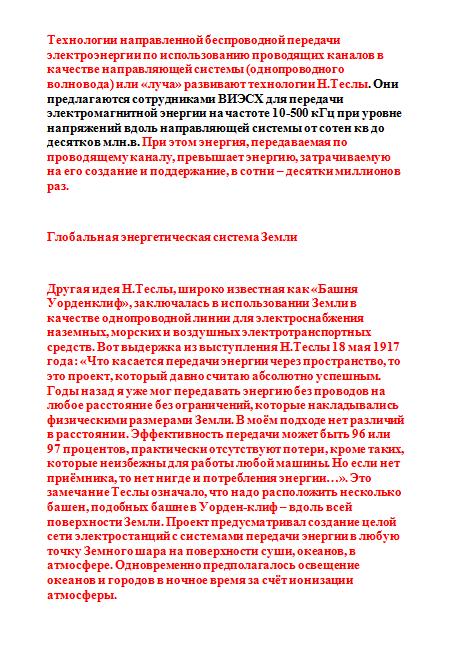 Технологии направленной беспроводной передачи электроэнергии по использованию проводящих каналов в качестве направляющей системы (однопроводного волновода) или «луча» развивают технологии Н.Теслы. Они предлагаются сотрудниками ВИЭСХ для передачи электромагнитной энергии на частоте 10-500 кГц при уровне напряжений вдоль направляющей системы от сотен кв до десятков млн.в. При этом энергия, передаваемая по проводящему каналу, превышает энергию, затрачиваемую на его создание и поддержание, в сотни – десятки миллионов раз.

Глобальная энергетическая система Земли

Другая идея Н.Теслы, широко известная как «Башня Уорденклиф», заключалась в использовании Земли в качестве однопроводной линии для электроснабжения наземных, морских и воздушных электротранспортных средств. Вот выдержка из выступления Н.Теслы 18 мая 1917 года: «Что касается передачи энергии через пространство, то это проект, который давно считаю абсолютно успешным. Годы назад я уже мог передавать энергию без проводов на любое расстояние без ограничений, которые накладывались физическими размерами Земли. В моём подходе нет различий в расстоянии. Эффективность передачи может быть 96 или 97 процентов, практически отсутствуют потери, кроме таких, которые неизбежны для работы любой машины. Но если нет приёмника, то нет нигде и потребления энергии…». Это замечание Теслы означало, что надо расположить несколько башен, подобных башне в Уорден-клиф – вдоль всей поверхности Земли. Проект предусматривал создание целой сети электростанций с системами передачи энергии в любую точку Земного шара на поверхности суши, океанов, в атмосфере. Одновременно предполагалось освещение океанов и городов в ночное время за счёт ионизации атмосферы.